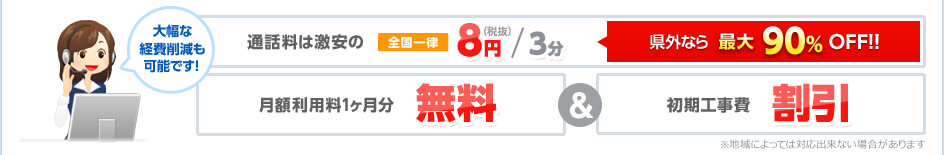 大幅な経費削減も可能です!

通話料は激安の 全国一律 8円 (税抜) / 3分

県外なら 最大 90% OFF!!

月額利用料1ヶ月分 無料

&

初期工事費 割引

※地域によっては対応出来ない場合があります